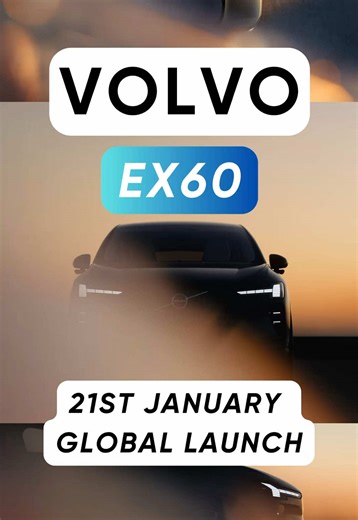 VOLVO

EX60

21ST JANUARY
GLOBAL LAUNCH